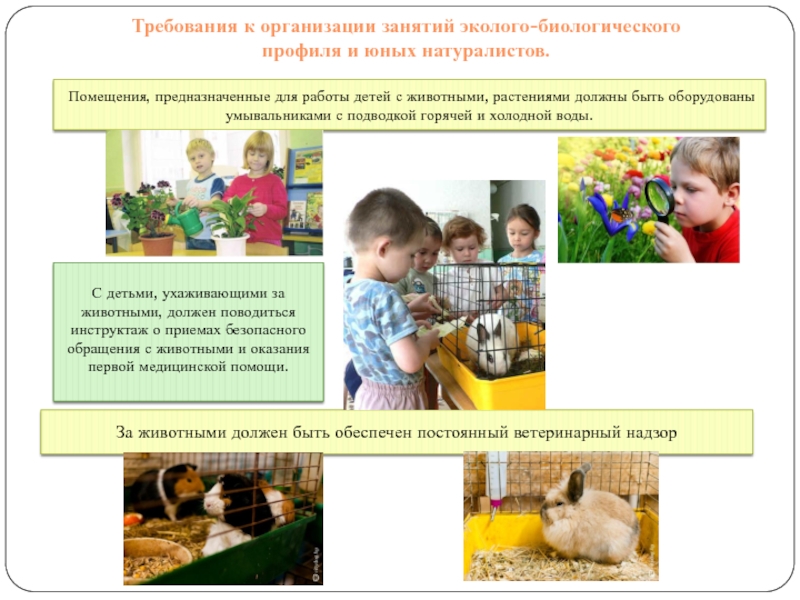 Требования к организации занятий эколого-биологического профиля и юных натуралистов.

Помещения, предназначенные для работы детей с животными, растениями должны быть оборудованы умывальниками с подводкой горячей и холодной воды.

С детьми, ухаживающими за животными, должен поводиться инструктаж о приемах безопасного обращения с животными и оказания первой медицинской помощи.

За животными должен быть обеспечен постоянный ветеринарный надзор